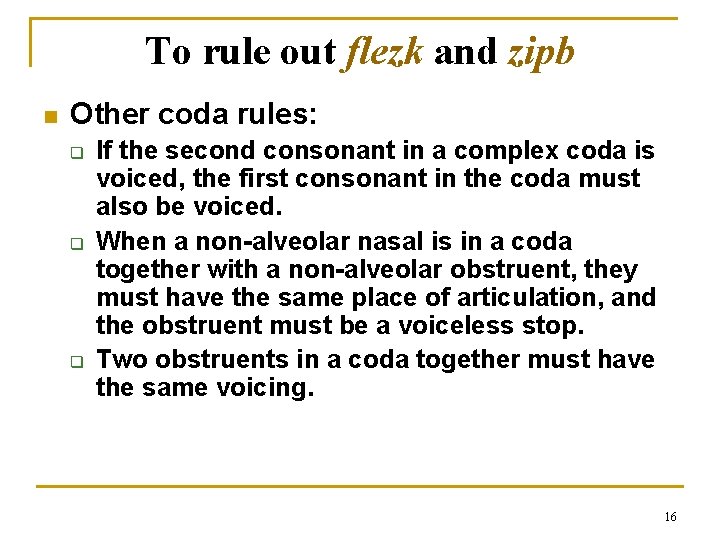 To rule out flezk and zipb

Other coda rules:

If the second consonant in a complex coda is voiced, the first consonant in the coda must also be voiced.

When a non-alveolar nasal is in a coda together with a non-alveolar obstruent, they must have the same place of articulation, and the obstruent must be a voiceless stop.

Two obstruents in a coda together must have the same voicing.

16